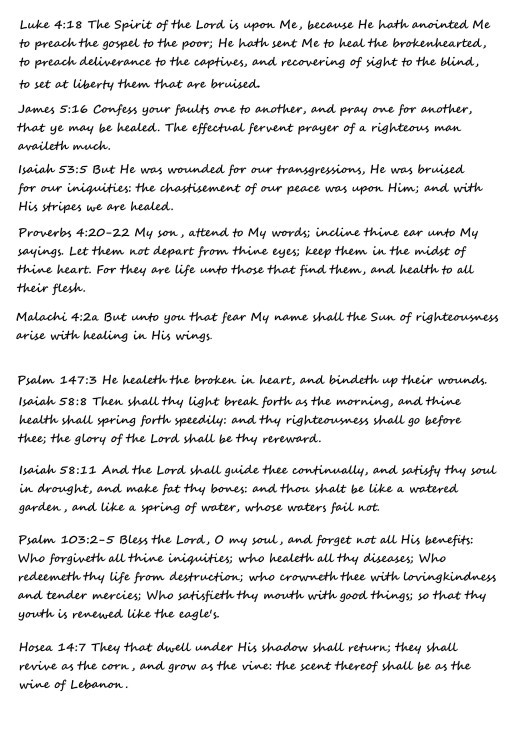 Luke 4:18 The Spirit of the Lord is upon Me, because He hath anointed Me to preach the gospel to the poor; He hath sent Me to heal the brokenhearted, to preach deliverance to the captives, and recovering of sight to the blind, to set at liberty them that are bruised.

James 5:16 Confess your faults one to another, and pray one for another, that ye may be healed. The effectual fervent prayer of a righteous man availeth much.

Isaiah 53:5 But He was wounded for our transgressions, He was bruised for our iniquities: the chastisement of our peace was upon Him; and with His stripes we are healed.

Proverbs 4:20-22 My son, attend to My words; incline thine ear unto My sayings. Let them not depart from thine eyes; keep them in the midst of thine heart. For they are life unto those that find them, and health to all their flesh.

Malachi 4:2a But unto you that fear My name shall the Sun of righteousness arise with healing in His wings.

Psalm 147:3 He healeth the broken in heart, and bindeth up their wounds.

Isaiah 58:8 Then shall thy light break forth as the morning, and thine health shall spring forth speedily: and thy righteousness shall go before thee; the glory of the Lord shall be thy rereward.

Isaiah 58:11 And the Lord shall guide thee continually, and satisfy thy soul in drought, and make fat thy bones: and thou shalt be like a watered garden, and like a spring of water, whose waters fail not.

Psalm 103:2-5 Bless the Lord, O my soul, and forget not all His benefits: Who forgiveth all thine iniquities; who healeth all thy diseases; Who redeemeth thy life from destruction; who crowneth thee with lovingkindness and tender mercies; Who satisfieth thy mouth with good things; so that thy youth is renewed like the eagle's.

Hosea 14:7 They that dwell under His shadow shall return; they shall revive as the corn, and grow as the vine: the scent thereof shall be as the wine of Lebanon.